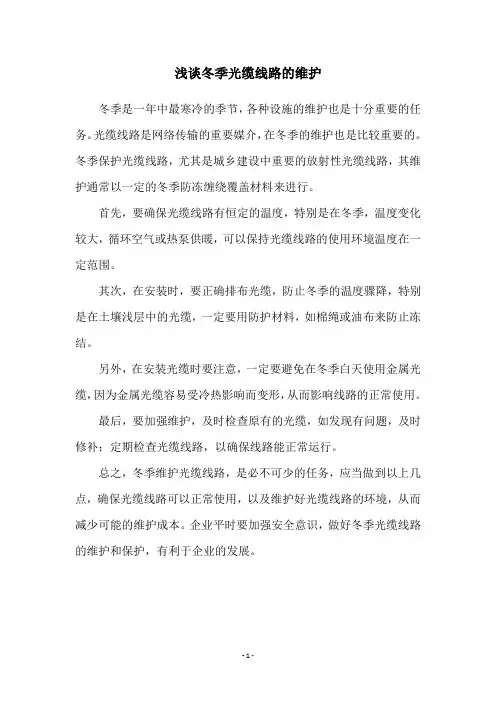 浅谈冬季光缆线路的维护

冬季是一年中最寒冷的季节，各种设施的维护也是十分重要的任务。光缆线路是网络传输的重要媒介，在冬季的维护也是比较重要的。冬季保护光缆线路，尤其是城乡建设中重要的放射性光缆线路，其维护通常以一定的冬季防冻缠绕覆盖材料来进行。

首先，要确保光缆线路有恒定的温度，特别是在冬季，温度变化较大，循环空气或热泵供暖，可以保持光缆线路的使用环境温度在一定范围。

其次，在安装时，要正确排布光缆，防止冬季的温度骤降，特别是在土壤浅层中的光缆，一定要用防护材料，如棉绳或油布来防止冻结。

另外，在安装光缆时要注意，一定要避免在冬季白天使用金属光缆，因为金属光缆容易受冷热影响而变形，从而影响线路的正常使用。

最后，要加强维护，及时检查原有的光缆，如发现有问题，及时修补；定期检查光缆线路，以确保线路能正常运行。

总之，冬季维护光缆线路，是必不可少的任务，应当做到以上几点，确保光缆线路可以正常使用，以及维护好光缆线路的环境，从而减少可能的维护成本。企业平时要加强安全意识，做好冬季光缆线路的维护和保护，有利于企业的发展。

- 1 -